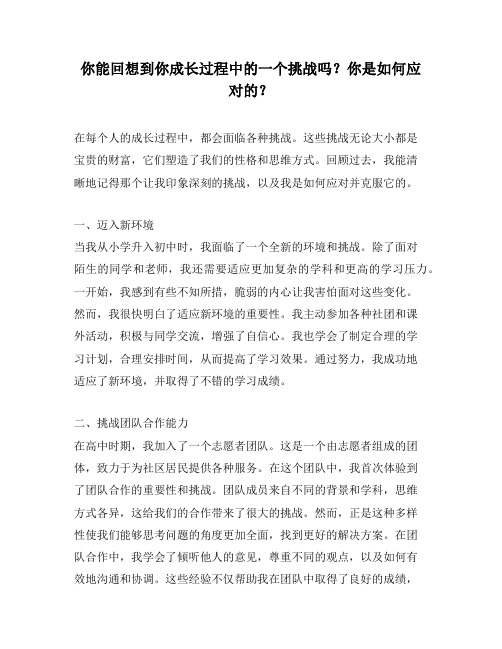 你能回想到你成长过程中的一个挑战吗？你是如何应对的？

在每个人的成长过程中，都会面临各种挑战。这些挑战无论大小都是宝贵的财富，它们塑造了我们的性格和思维方式。回顾过去，我能清晰地记得那个让我印象深刻的挑战，以及我是如何应对并克服它的。

一、迈入新环境
当我从小学升入初中时，我面临了一个全新的环境和挑战。除了面对陌生的同学和老师，我还需要适应更加复杂的学科和更高的学习压力。一开始，我感到有些不知所措，脆弱的内心让我害怕面对这些变化。然而，我很快明白了适应新环境的重要性。我主动参加各种社团和课外活动，积极与同学交流，增强了自信心。我也学会了制定合理的学习计划，合理安排时间，从而提高了学习效果。通过努力，我成功地适应了新环境，并取得了不错的学习成绩。

二、挑战团队合作能力
在高中时期，我加入了一个志愿者团队。这是一个由志愿者组成的团体，致力于为社区居民提供各种服务。在这个团队中，我首次体验到了团队合作的重要性和挑战。团队成员来自不同的背景和学科，思维方式各异，这给我们的合作带来了很大的挑战。然而，正是这种多样性使我们能够思考问题的角度更加全面，找到更好的解决方案。在团队合作中，我学会了倾听他人的意见，尊重不同的观点，以及如何有效地沟通和协调。这些经验不仅帮助我在团队中取得了良好的成绩，